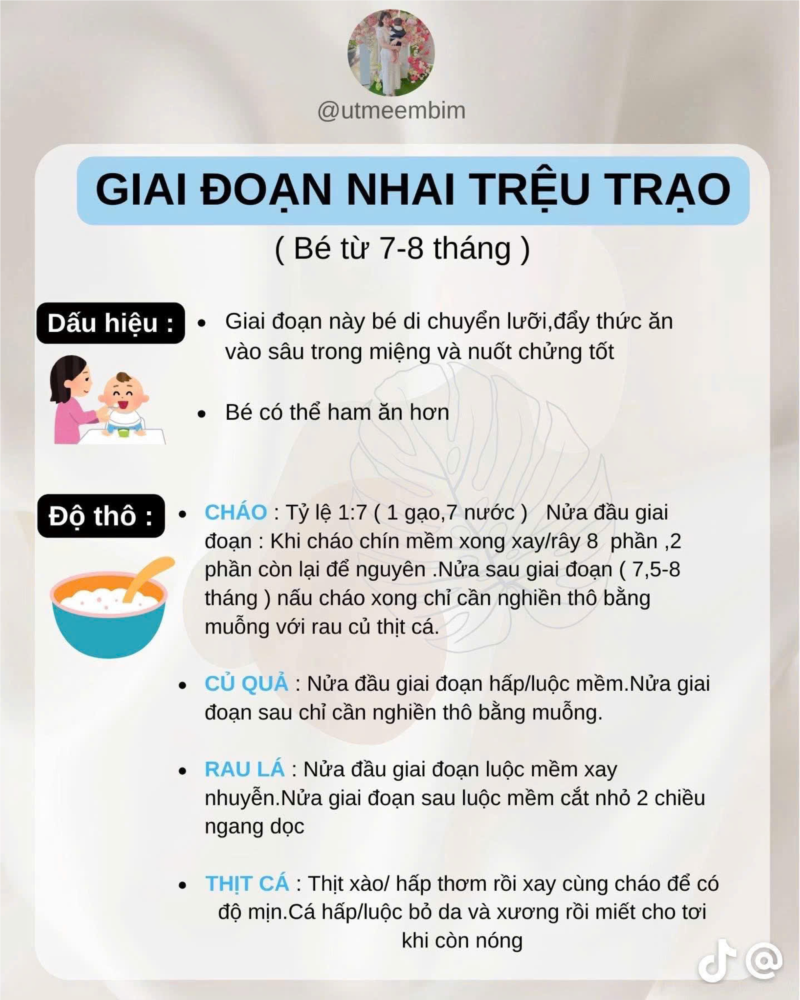 @utmeembim

GIAI ĐOẠN NHAI TRỆU TRẠO

( Bé từ 7-8 tháng )

Dấu hiệu :

• Giai đoạn này bé di chuyển lưỡi,đẩy thức ăn vào sâu trong miệng và nuốt chửng tốt

• Bé có thể ham ăn hơn

Độ thô :

• CHÁO : Tỷ lệ 1:7 ( 1 gạo,7 nước ) Nửa đầu giai đoạn : Khi cháo chín mềm xong xay/rây 8 phần ,2 phần còn lại để nguyên .Nửa sau giai đoạn ( 7,5-8 tháng ) nấu cháo xong chỉ cần nghiền thô bằng muỗng với rau củ thịt cá.

• CỦ QUẢ : Nửa đầu giai đoạn hấp/luộc mềm.Nửa giai đoạn sau chỉ cần nghiền thô bằng muỗng.

• RAU LÁ : Nửa đầu giai đoạn luộc mềm xay nhuyễn.Nửa giai đoạn sau luộc mềm cắt nhỏ 2 chiều ngang dọc

• THỊT CÁ : Thịt xào/ hấp thơm rồi xay cùng cháo để có độ mịn.Cá hấp/luộc bỏ da và xương rồi miết cho tơi khi còn nóng

@